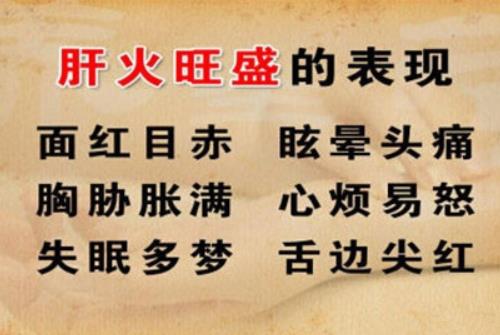 肝火旺盛的表现

面红目赤　眩晕头痛
胸胁胀满　心烦易怒
失眠多梦　舌边尖红